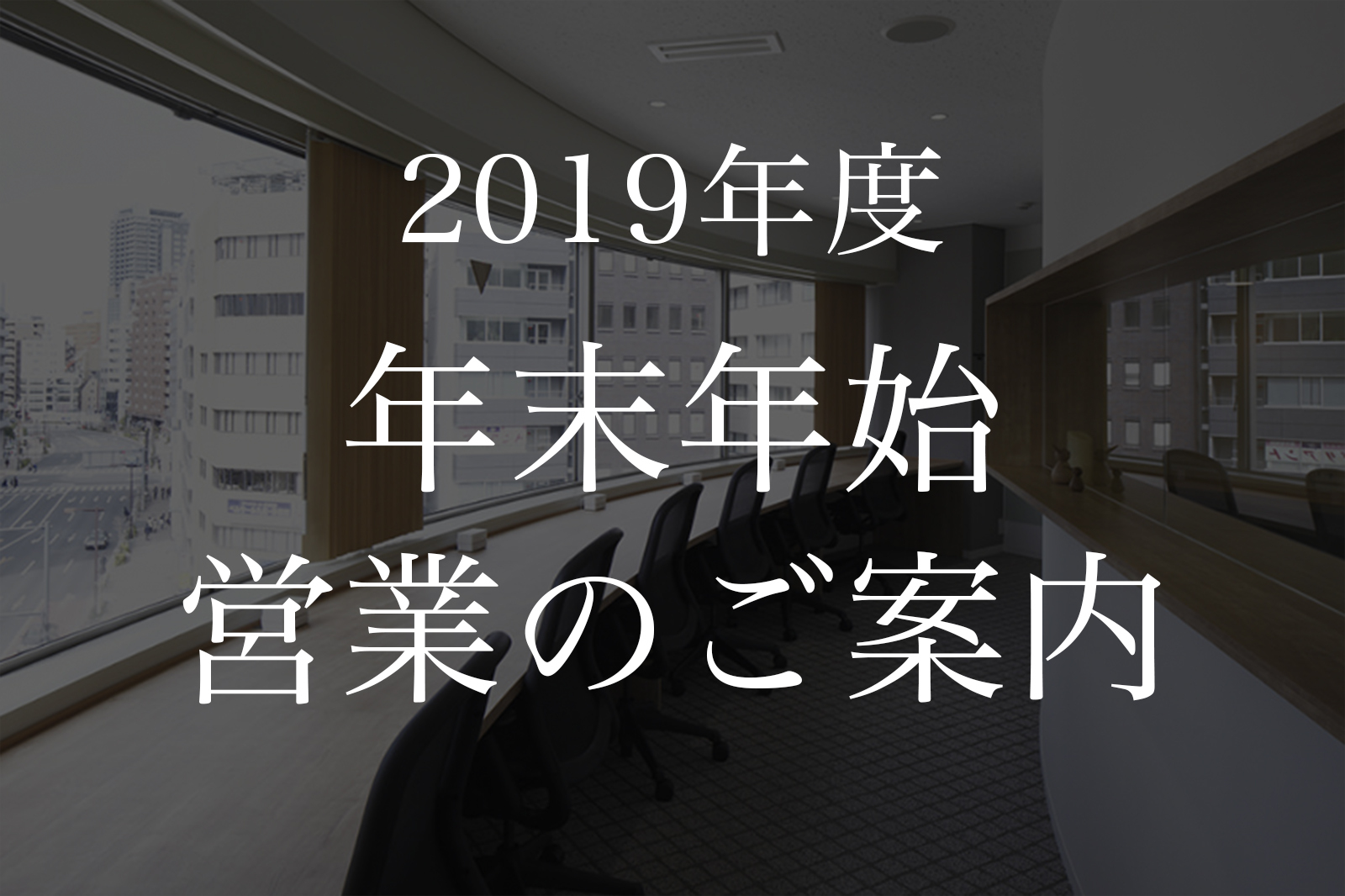 2019年度
年末年始
営業のご案内